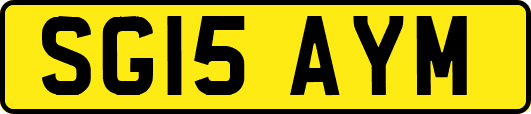 SG15 AYM